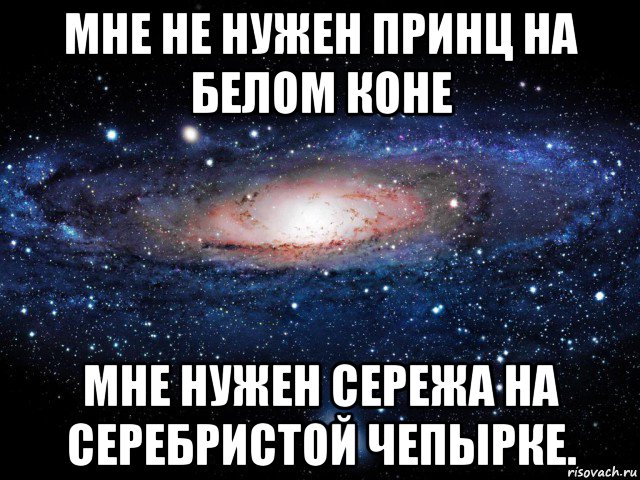 МНЕ НЕ НУЖЕН ПРИНЦ НА БЕЛОМ КОНЕ

МНЕ НУЖЕН СЕРЕЖА НА СЕРЕБРИСТОЙ ЧЕПЫРКЕ.

risovach.ru